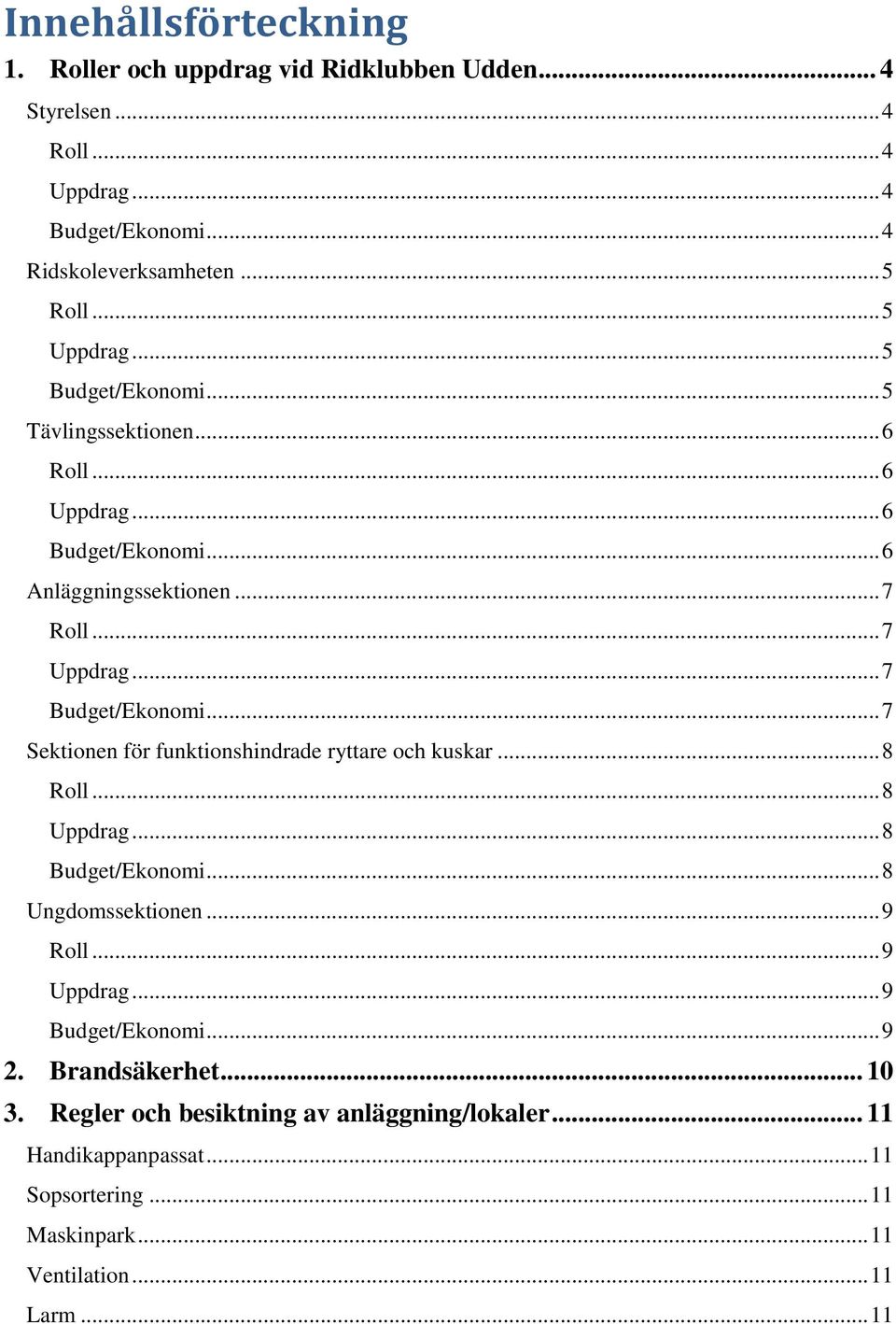 Innehållsförteckning

1. Roller och uppdrag vid Ridklubben Udden ... 4
Styrelsen ... 4
Roll ... 4
Uppdrag ... 4
Budget/Ekonomi ... 4
Ridskoleverksamheten ... 5
Roll ... 5
Uppdrag ... 5
Budget/Ekonomi ... 5
Tävlingssektionen ... 6
Roll ... 6
Uppdrag ... 6
Budget/Ekonomi ... 6
Anläggningssektionen ... 7
Roll ... 7
Uppdrag ... 7
Budget/Ekonomi ... 7
Sektionen för funktionshindrade ryttare och kuskar ... 8
Roll ... 8
Uppdrag ... 8
Budget/Ekonomi ... 8
Ungdomssektionen ... 9
Roll ... 9
Uppdrag ... 9
Budget/Ekonomi ... 9
2. Brandsäkerhet ... 10
3. Regler och besiktning av anläggning/lokaler ... 11
Handikappanpassat ... 11
Sopsortering ... 11
Maskinpark ... 11
Ventilation ... 11
Larm ... 11